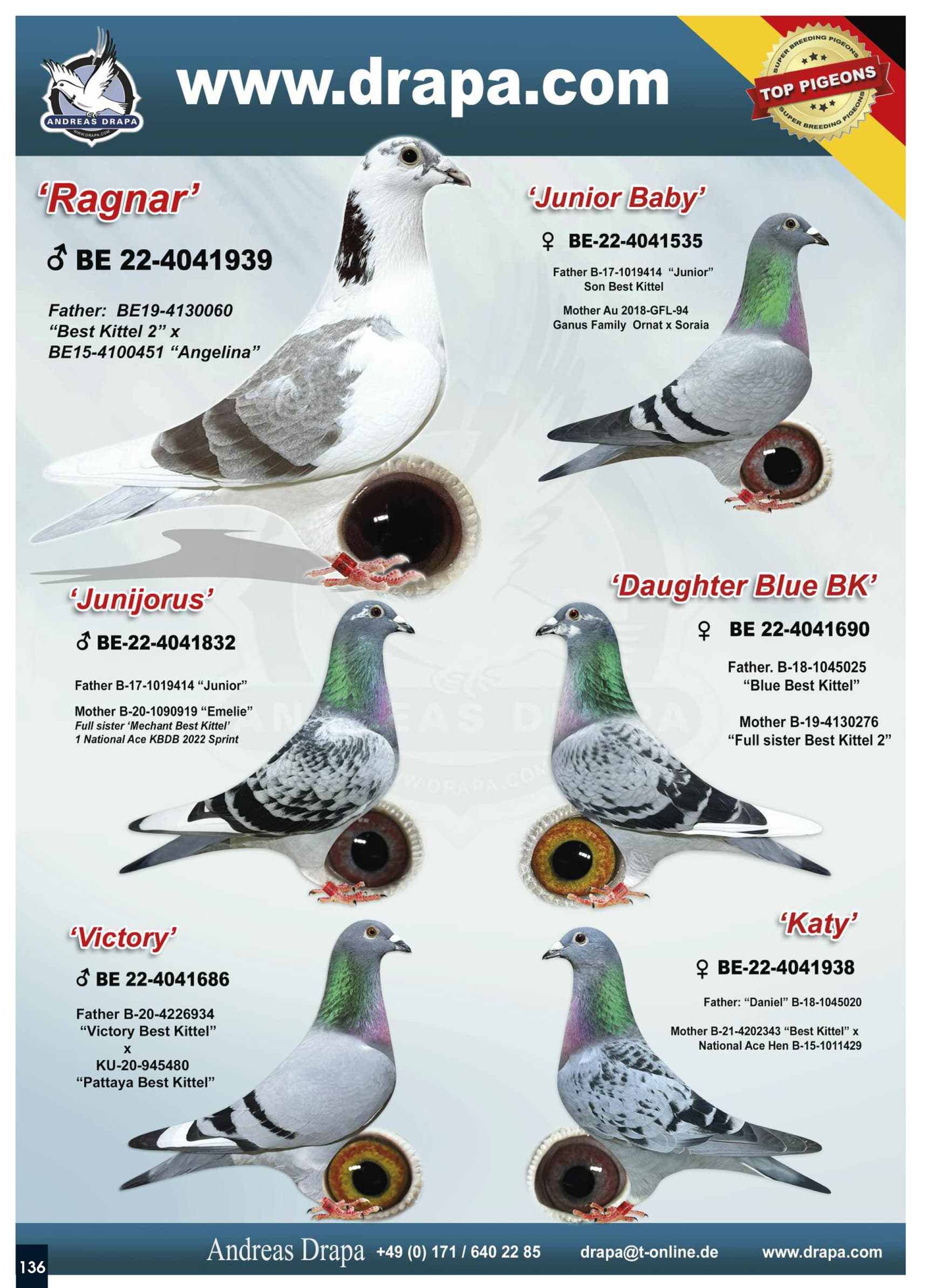 ANDREAS DRAPA

www.drapa.com

SUPER BREEDING PIGEONS
TOP PIGEONS
SUPER BREEDING PIGEONS

'Ragnar'

♂ BE 22-4041939

Father: BE19-4130060
"Best Kittel 2" x
BE15-4100451 "Angelina"

'Junior Baby'

♀ BE-22-4041535

Father B-17-1019414 "Junior"
Son Best Kittel

Mother Au 2018-GFL-94
Ganus Family Ornat x Soraia

'Junijorus'

♂ BE-22-4041832

Father B-17-1019414 "Junior"

Mother B-20-1090919 "Emelie"
Full sister 'Mechant Best Kittel'
1 National Ace KBDB 2022 Sprint

'Daughter Blue BK'

♀ BE 22-4041690

Father. B-18-1045025
"Blue Best Kittel"

Mother B-19-4130276
"Full sister Best Kittel 2"

'Victory'

♂ BE 22-4041686

Father B-20-4226934
"Victory Best Kittel"
x
KU-20-945480
"Pattaya Best Kittel"

'Katy'

♀ BE-22-4041938

Father: "Daniel" B-18-1045020

Mother B-21-4202343 "Best Kittel" x
National Ace Hen B-15-1011429

136

Andreas Drapa +49 (0) 171 / 640 22 85 drapa@t-online.de www.drapa.com

ANDREAS DRAPA
WWW.DRAPA.COM